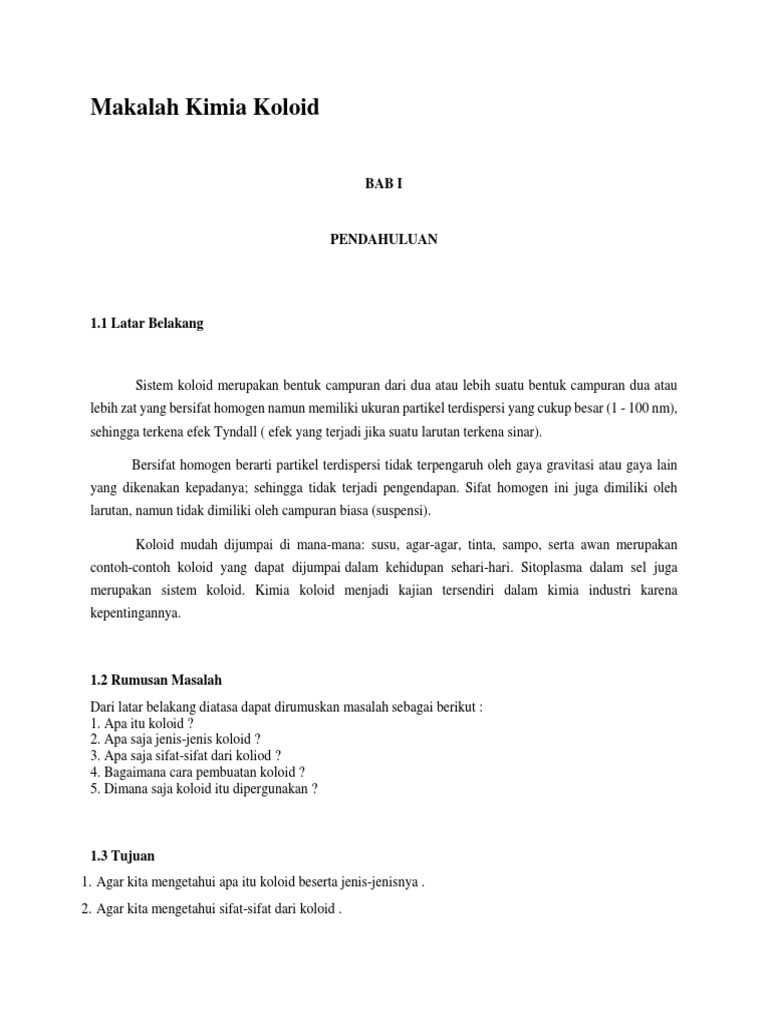 Makalah Kimia Koloid

BAB I

PENDAHULUAN

1.1 Latar Belakang

Sistem koloid merupakan bentuk campuran dari dua atau lebih suatu bentuk campuran dua atau lebih zat yang bersifat homogen namun memiliki ukuran partikel terdispersi yang cukup besar (1 - 100 nm), sehingga terkena efek Tyndall ( efek yang terjadi jika suatu larutan terkena sinar).

Bersifat homogen berarti partikel terdispersi tidak terpengaruh oleh gaya gravitasi atau gaya lain yang dikenakan kepadanya; sehingga tidak terjadi pengendapan. Sifat homogen ini juga dimiliki oleh larutan, namun tidak dimiliki oleh campuran biasa (suspensi).

Koloid mudah dijumpai di mana-mana: susu, agar-agar, tinta, sampo, serta awan merupakan contoh-contoh koloid yang dapat dijumpai dalam kehidupan sehari-hari. Sitoplasma dalam sel juga merupakan sistem koloid. Kimia koloid menjadi kajian tersendiri dalam kimia industri karena kepentingannya.

1.2 Rumusan Masalah

Dari latar belakang diatasa dapat dirumuskan masalah sebagai berikut :
1. Apa itu koloid ?
2. Apa saja jenis-jenis koloid ?
3. Apa saja sifat-sifat dari koliod ?
4. Bagaimana cara pembuatan koloid ?
5. Dimana saja koloid itu dipergunakan ?

1.3 Tujuan

1. Agar kita mengetahui apa itu koloid beserta jenis-jenisnya .
2. Agar kita mengetahui sifat-sifat dari koloid .